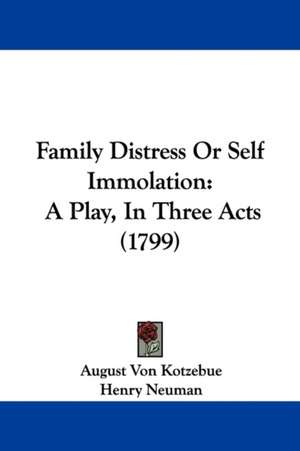 Family Distress Or Self Immolation:
A Play, In Three Acts
(1799)

August Von Kotzebue
Henry Neuman